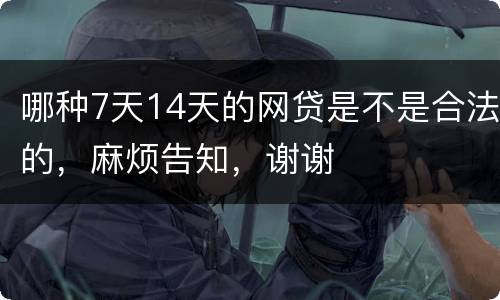 哪种7天14天的网贷是不是合法的，麻烦告知，谢谢